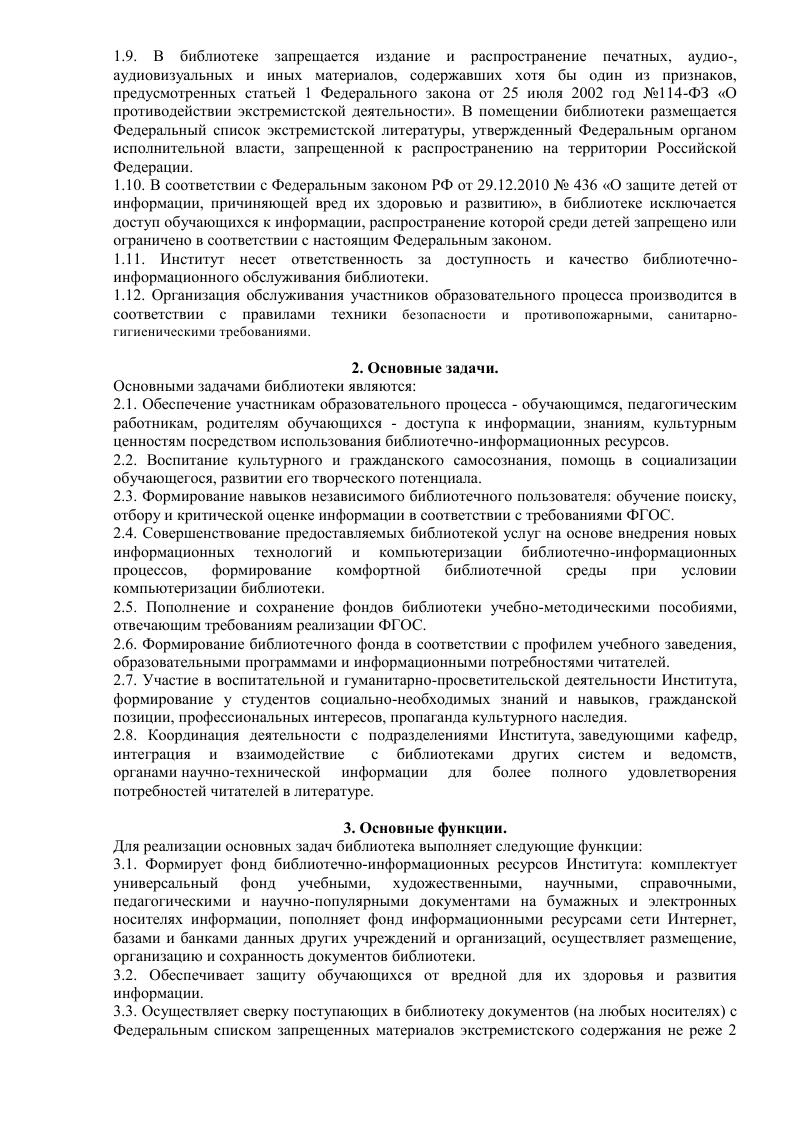 1.9. В библиотеке запрещается издание и распространение печатных, аудио-, аудиовизуальных и иных материалов, содержавших хотя бы один из признаков, предусмотренных статьей 1 Федерального закона от 25 июля 2002 год №114-ФЗ «О противодействии экстремистской деятельности». В помещении библиотеки размещается Федеральный список экстремистской литературы, утвержденный Федеральным органом исполнительной власти, запрещенной к распространению на территории Российской Федерации.
1.10. В соответствии с Федеральным законом РФ от 29.12.2010 № 436 «О защите детей от информации, причиняющей вред их здоровью и развитию», в библиотеке исключается доступ обучающихся к информации, распространение которой среди детей запрещено или ограничено в соответствии с настоящим Федеральным законом.
1.11. Институт несет ответственность за доступность и качество библиотечно-информационного обслуживания библиотеки.
1.12. Организация обслуживания участников образовательного процесса производится в соответствии с правилами техники безопасности и противопожарными, санитарно-гигиеническими требованиями.

2. Основные задачи.
Основными задачами библиотеки являются:
2.1. Обеспечение участникам образовательного процесса - обучающимся, педагогическим работникам, родителям обучающихся - доступа к информации, знаниям, культурным ценностям посредством использования библиотечно-информационных ресурсов.
2.2. Воспитание культурного и гражданского самосознания, помощь в социализации обучающегося, развитии его творческого потенциала.
2.3. Формирование навыков независимого библиотечного пользователя: обучение поиску, отбору и критической оценке информации в соответствии с требованиями ФГОС.
2.4. Совершенствование предоставляемых библиотекой услуг на основе внедрения новых информационных технологий и компьютеризации библиотечно-информационных процессов, формирование комфортной библиотечной среды при условии компьютеризации библиотеки.
2.5. Пополнение и сохранение фондов библиотеки учебно-методическими пособиями, отвечающим требованиям реализации ФГОС.
2.6. Формирование библиотечного фонда в соответствии с профилем учебного заведения, образовательными программами и информационными потребностями читателей.
2.7. Участие в воспитательной и гуманитарно-просветительской деятельности Института, формирование у студентов социально-необходимых знаний и навыков, гражданской позиции, профессиональных интересов, пропаганда культурного наследия.
2.8. Координация деятельности с подразделениями Института, заведующими кафедр, интеграция и взаимодействие с библиотеками других систем и ведомств, органами научно-технической информации для более полного удовлетворения потребностей читателей в литературе.

3. Основные функции.
Для реализации основных задач библиотека выполняет следующие функции:
3.1. Формирует фонд библиотечно-информационных ресурсов Института: комплектует универсальный фонд учебными, художественными, научными, справочными, педагогическими и научно-популярными документами на бумажных и электронных носителях информации, пополняет фонд информационными ресурсами сети Интернет, базами и банками данных других учреждений и организаций, осуществляет размещение, организацию и сохранность документов библиотеки.
3.2. Обеспечивает защиту обучающихся от вредной для их здоровья и развития информации.
3.3. Осуществляет сверку поступающих в библиотеку документов (на любых носителях) с Федеральным списком запрещенных материалов экстремистского содержания не реже 2